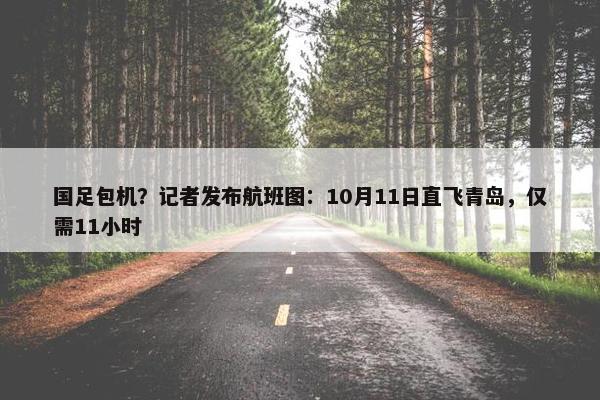 国足包机？记者发布航班图：10月11日直飞青岛，仅需11小时